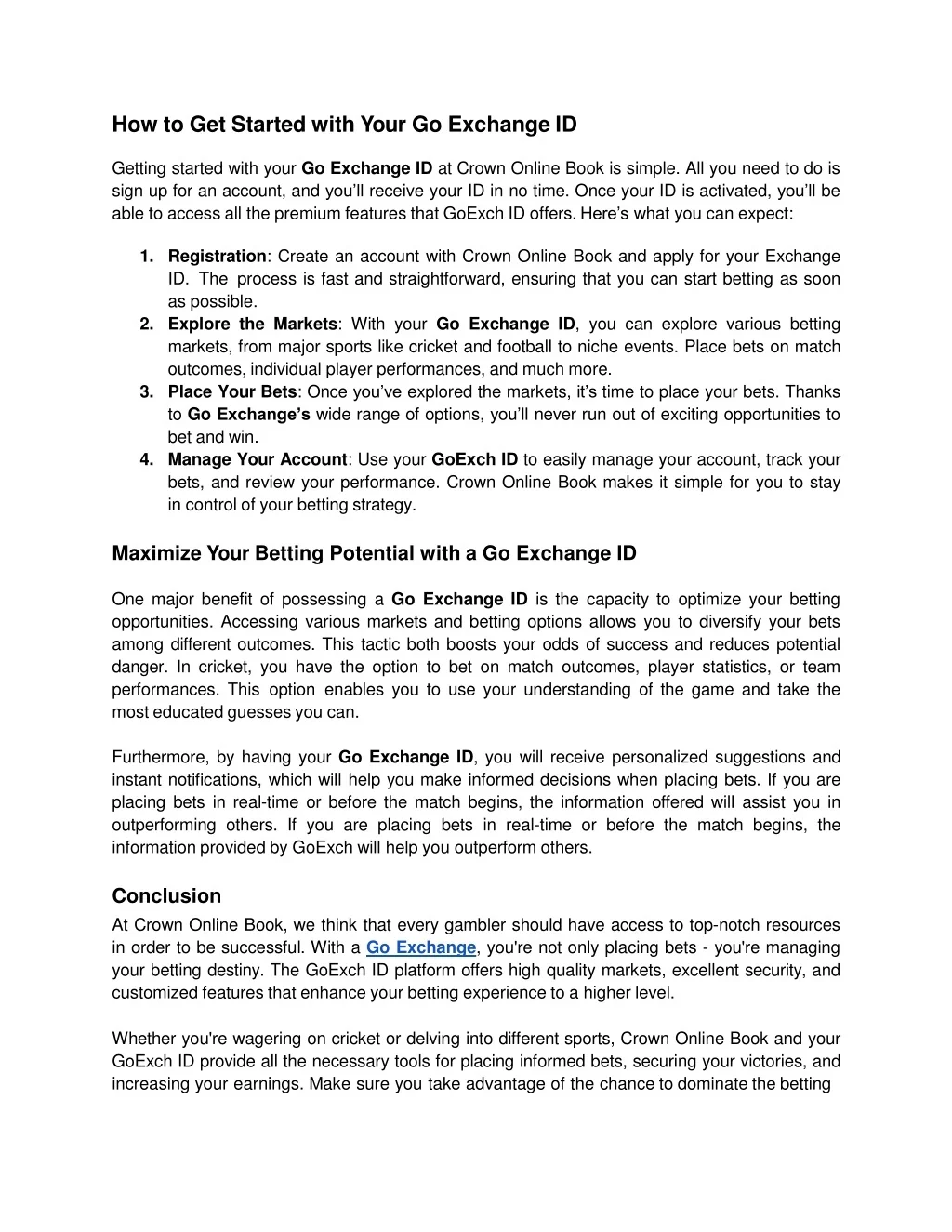 How to Get Started with Your Go Exchange ID

Getting started with your Go Exchange ID at Crown Online Book is simple. All you need to do is sign up for an account, and you'll receive your ID in no time. Once your ID is activated, you'll be able to access all the premium features that GoExch ID offers. Here's what you can expect:

1. Registration: Create an account with Crown Online Book and apply for your Exchange ID. The process is fast and straightforward, ensuring that you can start betting as soon as possible.
2. Explore the Markets: With your Go Exchange ID, you can explore various betting markets, from major sports like cricket and football to niche events. Place bets on match outcomes, individual player performances, and much more.
3. Place Your Bets: Once you've explored the markets, it's time to place your bets. Thanks to Go Exchange's wide range of options, you'll never run out of exciting opportunities to bet and win.
4. Manage Your Account: Use your GoExch ID to easily manage your account, track your bets, and review your performance. Crown Online Book makes it simple for you to stay in control of your betting strategy.

Maximize Your Betting Potential with a Go Exchange ID

One major benefit of possessing a Go Exchange ID is the capacity to optimize your betting opportunities. Accessing various markets and betting options allows you to diversify your bets among different outcomes. This tactic both boosts your odds of success and reduces potential danger. In cricket, you have the option to bet on match outcomes, player statistics, or team performances. This option enables you to use your understanding of the game and take the most educated guesses you can.

Furthermore, by having your Go Exchange ID, you will receive personalized suggestions and instant notifications, which will help you make informed decisions when placing bets. If you are placing bets in real-time or before the match begins, the information offered will assist you in outperforming others. If you are placing bets in real-time or before the match begins, the information provided by GoExch will help you outperform others.

Conclusion
At Crown Online Book, we think that every gambler should have access to top-notch resources in order to be successful. With a Go Exchange, you're not only placing bets - you're managing your betting destiny. The GoExch ID platform offers high quality markets, excellent security, and customized features that enhance your betting experience to a higher level.

Whether you're wagering on cricket or delving into different sports, Crown Online Book and your GoExch ID provide all the necessary tools for placing informed bets, securing your victories, and increasing your earnings. Make sure you take advantage of the chance to dominate the betting